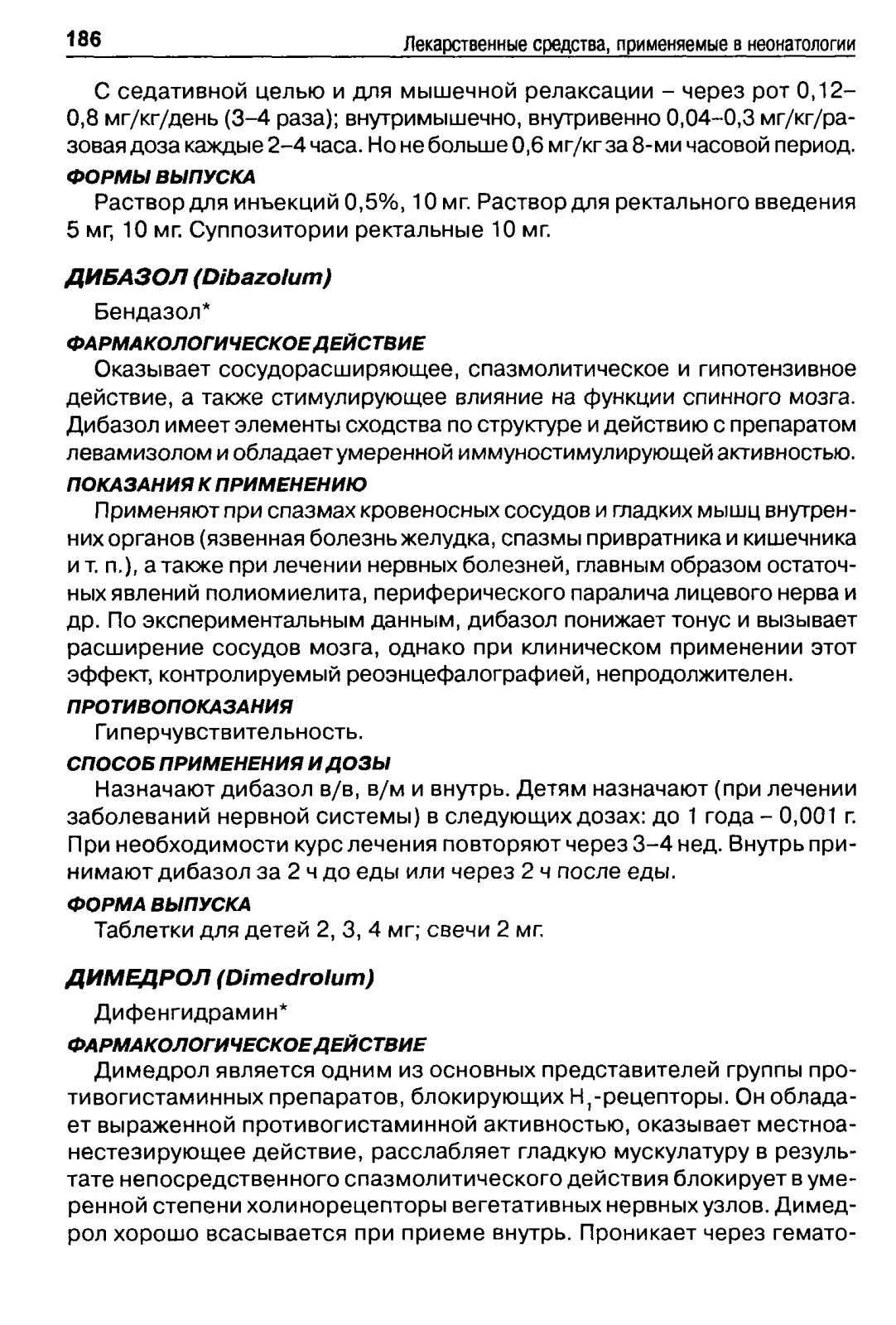 186 Лекарственные средства, применяемые в неонатологии

С седативной целью и для мышечной релаксации – через рот 0,12–0,8 мг/кг/день (3–4 раза); внутримышечно, внутривенно 0,04–0,3 мг/кг/разовая доза каждые 2–4 часа. Но не больше 0,6 мг/кг за 8-ми часовой период.

ФОРМЫ ВЫПУСКА

Раствор для инъекций 0,5%, 10 мг. Раствор для ректального введения 5 мг, 10 мг. Суппозитории ректальные 10 мг.

ДИБАЗОЛ (Dibazolum)

Бендазол*

ФАРМАКОЛОГИЧЕСКОЕ ДЕЙСТВИЕ

Оказывает сосудорасширяющее, спазмолитическое и гипотензивное действие, а также стимулирующее влияние на функции спинного мозга. Дибазол имеет элементы сходства по структуре и действию с препаратом левамизолом и обладает умеренной иммуностимулирующей активностью.

ПОКАЗАНИЯ К ПРИМЕНЕНИЮ

Применяют при спазмах кровеносных сосудов и гладких мышц внутренних органов (язвенная болезнь желудка, спазмы привратника и кишечника и т. п.), а также при лечении нервных болезней, главным образом остаточных явлений полиомиелита, периферического паралича лицевого нерва и др. По экспериментальным данным, дибазол понижает тонус и вызывает расширение сосудов мозга, однако при клиническом применении этот эффект, контролируемый реоэнцефалографией, непродолжителен.

ПРОТИВОПОКАЗАНИЯ

Гиперчувствительность.

СПОСОБ ПРИМЕНЕНИЯ И ДОЗЫ

Назначают дибазол в/в, в/м и внутрь. Детям назначают (при лечении заболеваний нервной системы) в следующих дозах: до 1 года – 0,001 г. При необходимости курс лечения повторяют через 3–4 нед. Внутрь принимают дибазол за 2 ч до еды или через 2 ч после еды.

ФОРМА ВЫПУСКА

Таблетки для детей 2, 3, 4 мг; свечи 2 мг.

ДИМЕДРОЛ (Dimedrolum)

Дифенгидрамин*

ФАРМАКОЛОГИЧЕСКОЕ ДЕЙСТВИЕ

Димедрол является одним из основных представителей группы противогистаминных препаратов, блокирующих $H_1$-рецепторы. Он обладает выраженной противогистаминной активностью, оказывает местноанестезирующее действие, расслабляет гладкую мускулатуру в результате непосредственного спазмолитического действия блокирует в умеренной степени холинорецепторы вегетативных нервных узлов. Димедрол хорошо всасывается при приеме внутрь. Проникает через гемато-